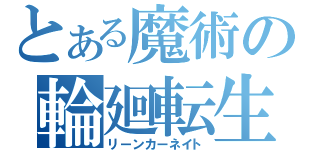 とある魔術の
輪廻転生
リーンカーネイト